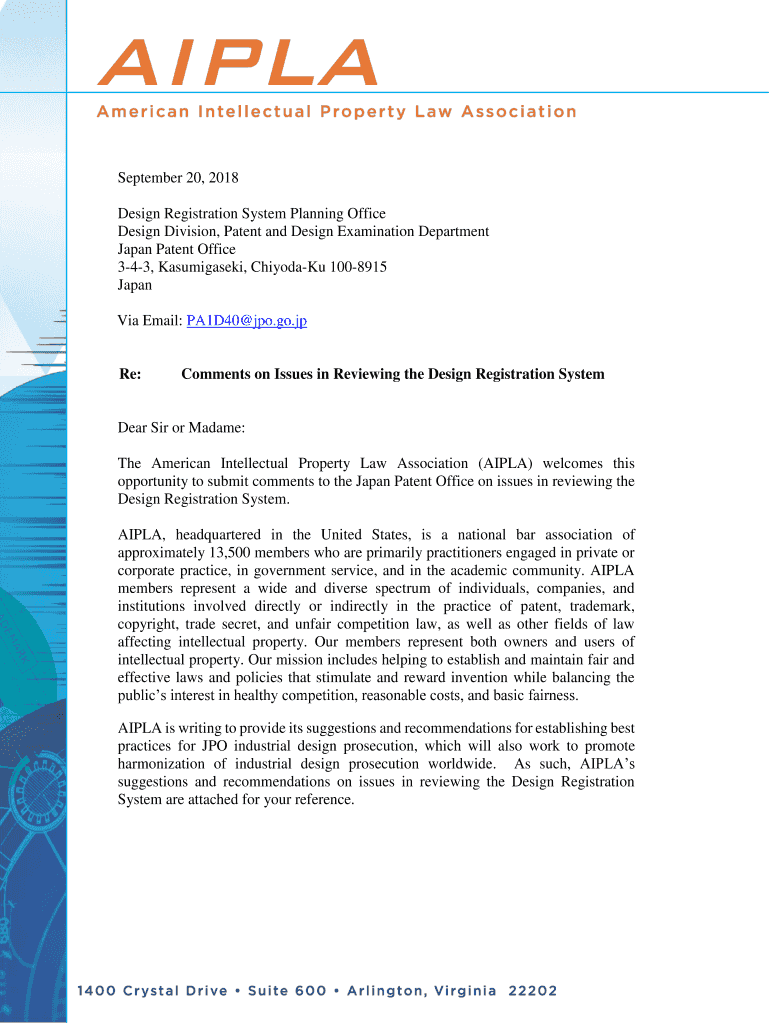 AIPLA
American Intellectual Property Law Association

September 20, 2018

Design Registration System Planning Office
Design Division, Patent and Design Examination Department
Japan Patent Office
3-4-3, Kasumigaseki, Chiyoda-Ku 100-8915
Japan

Via Email: PA1D40@jpo.go.jp

Re: Comments on Issues in Reviewing the Design Registration System

Dear Sir or Madame:

The American Intellectual Property Law Association (AIPLA) welcomes this opportunity to submit comments to the Japan Patent Office on issues in reviewing the Design Registration System.

AIPLA, headquartered in the United States, is a national bar association of approximately 13,500 members who are primarily practitioners engaged in private or corporate practice, in government service, and in the academic community. AIPLA members represent a wide and diverse spectrum of individuals, companies, and institutions involved directly or indirectly in the practice of patent, trademark, copyright, trade secret, and unfair competition law, as well as other fields of law affecting intellectual property. Our members represent both owners and users of intellectual property. Our mission includes helping to establish and maintain fair and effective laws and policies that stimulate and reward invention while balancing the public's interest in healthy competition, reasonable costs, and basic fairness.

AIPLA is writing to provide its suggestions and recommendations for establishing best practices for JPO industrial design prosecution, which will also work to promote harmonization of industrial design prosecution worldwide. As such, AIPLA's suggestions and recommendations on issues in reviewing the Design Registration System are attached for your reference.

1400 Crystal Drive • Suite 600 • Arlington, Virginia 22202